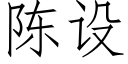 陈设